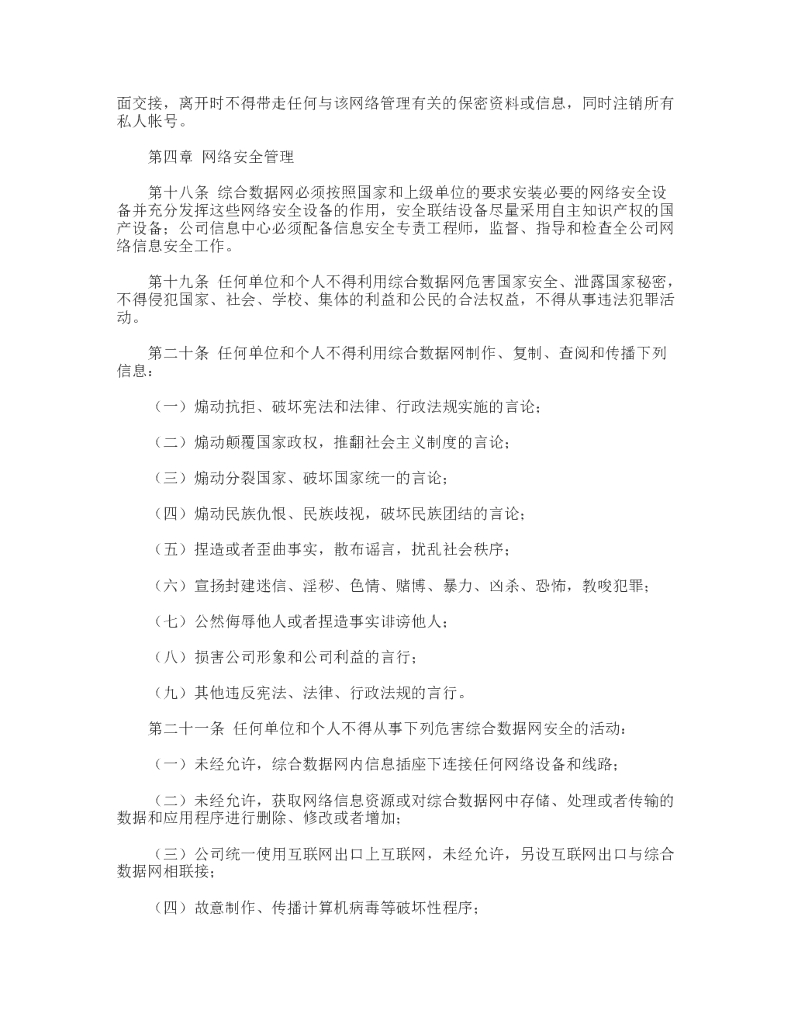 面交接，离开时不得带走任何与该网络管理有关的保密资料或信息，同时注销所有私人帐号。

第四章 网络安全管理

第十八条 综合数据网必须按照国家和上级单位的要求安装必要的网络安全设备并充分发挥这些网络安全设备的作用，安全联结设备尽量采用自主知识产权的国产设备；公司信息中心必须配备信息安全专责工程师，监督、指导和检查全公司网络信息安全工作。

第十九条 任何单位和个人不得利用综合数据网危害国家安全、泄露国家秘密，不得侵犯国家、社会、学校、集体的利益和公民的合法权益，不得从事违法犯罪活动。

第二十条 任何单位和个人不得利用综合数据网制作、复制、查阅和传播下列信息：

（一）煽动抗拒、破坏宪法和法律、行政法规实施的言论；

（二）煽动颠覆国家政权，推翻社会主义制度的言论；

（三）煽动分裂国家、破坏国家统一的言论；

（四）煽动民族仇恨、民族歧视，破坏民族团结的言论；

（五）捏造或者歪曲事实，散布谣言，扰乱社会秩序；

（六）宣扬封建迷信、淫秽、色情、赌博、暴力、凶杀、恐怖，教唆犯罪；

（七）公然侮辱他人或者捏造事实诽谤他人；

（八）损害公司形象和公司利益的言行；

（九）其他违反宪法、法律、行政法规的言行。

第二十一条 任何单位和个人不得从事下列危害综合数据网安全的活动：

（一）未经允许，综合数据网内信息插座下连接任何网络设备和线路；

（二）未经允许，获取网络信息资源或对综合数据网中存储、处理或者传输的数据和应用程序进行删除、修改或者增加；

（三）公司统一使用互联网出口上互联网，未经允许，另设互联网出口与综合数据网相联接；

（四）故意制作、传播计算机病毒等破坏性程序；